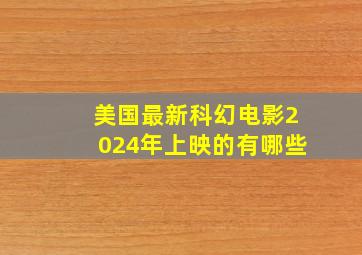 美国最新科幻电影2024年上映的有哪些